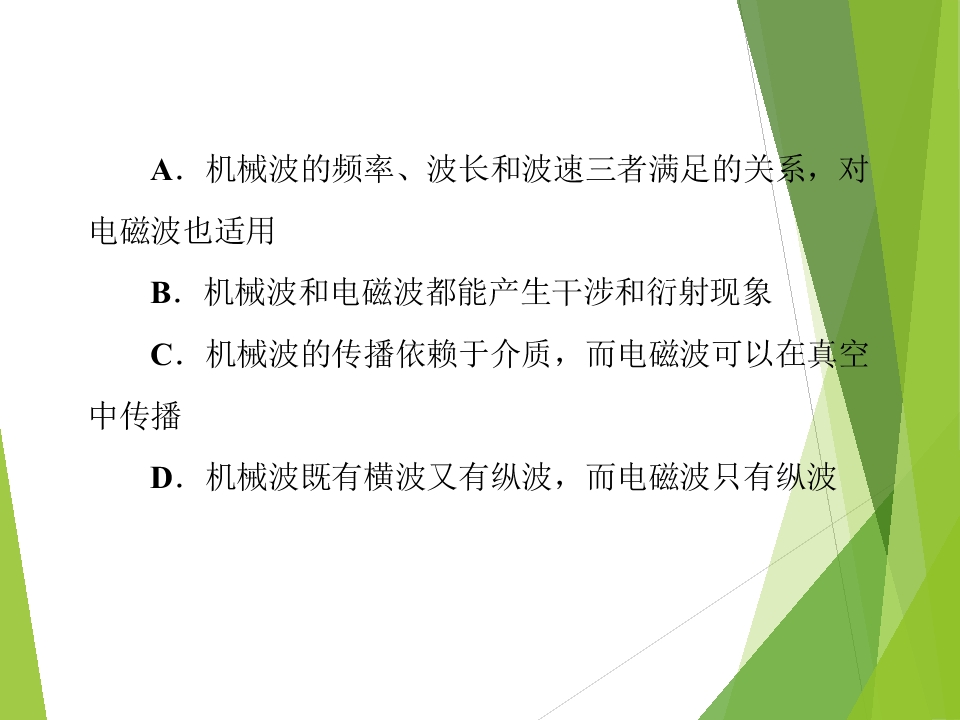 A.机械波的频率、波长和波速三者满足的关系，对电磁波也适用

B.机械波和电磁波都能产生干涉和衍射现象

C.机械波的传播依赖于介质，而电磁波可以在真空中传播

D.机械波既有横波又有纵波，而电磁波只有纵波